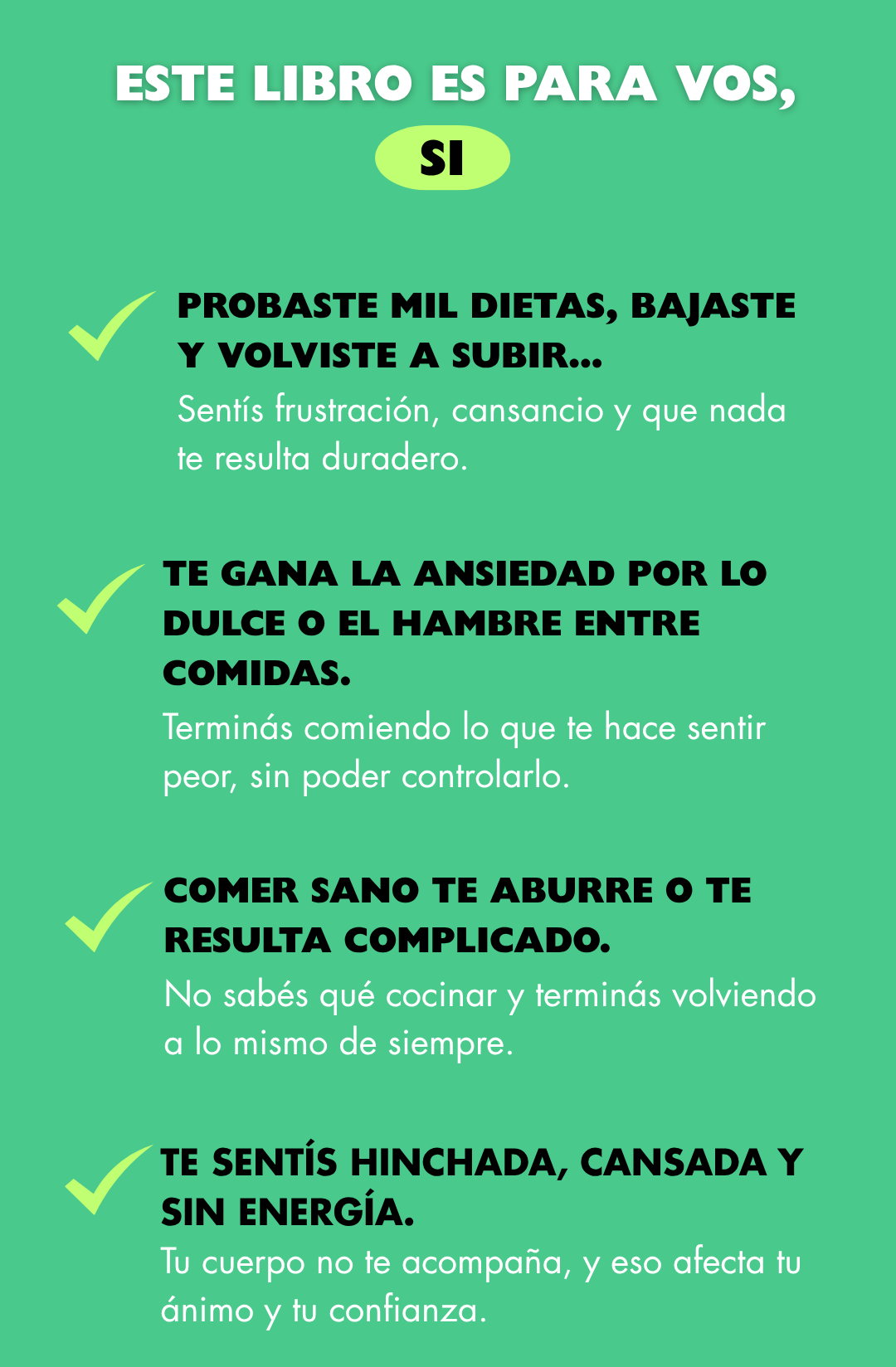 ESTE LIBRO ES PARA VOS,

SI

PROBASTE MIL DIETAS, BAJASTE Y VOLVISTE A SUBIR...
Sentís frustración, cansancio y que nada te resulta duradero.

TE GANA LA ANSIEDAD POR LO DULCE O EL HAMBRE ENTRE COMIDAS.
Terminás comiendo lo que te hace sentir peor, sin poder controlarlo.

COMER SANO TE ABURRE O TE RESULTA COMPLICADO.
No sabés qué cocinar y terminás volviendo a lo mismo de siempre.

TE SENTÍS HINCHADA, CANSADA Y SIN ENERGÍA.
Tu cuerpo no te acompaña, y eso afecta tu ánimo y tu confianza.